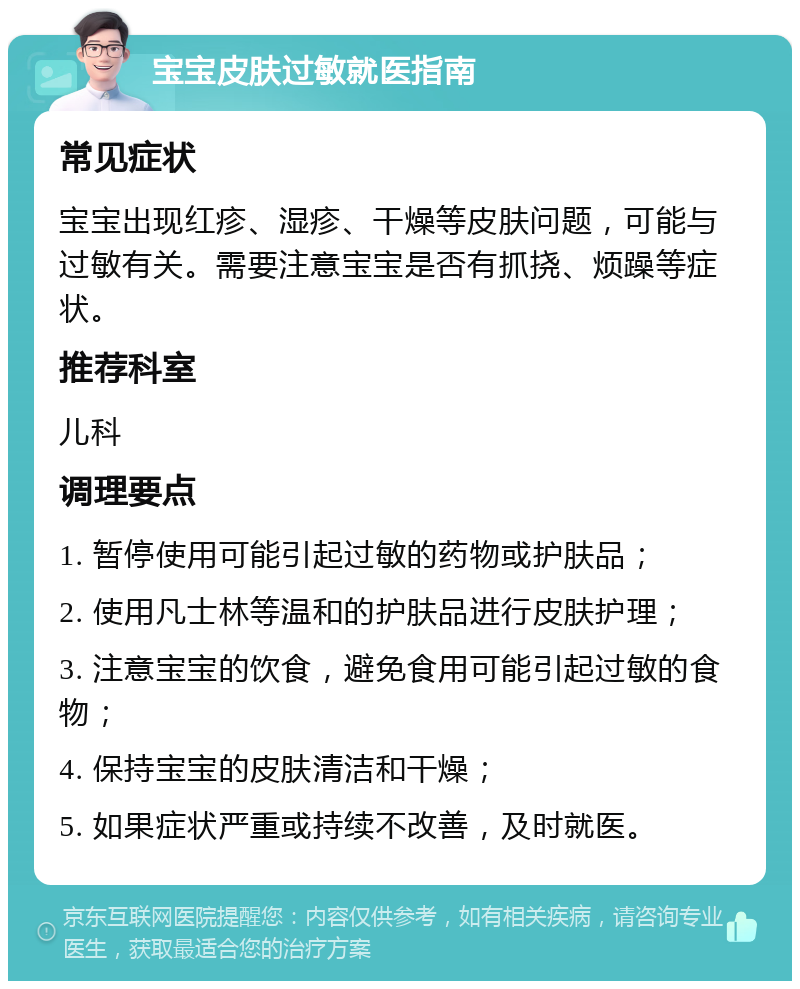 宝宝皮肤过敏就医指南

常见症状

宝宝出现红疹、湿疹、干燥等皮肤问题，可能与过敏有关。需要注意宝宝是否有抓挠、烦躁等症状。

推荐科室

儿科

调理要点

1. 暂停使用可能引起过敏的药物或护肤品；

2. 使用凡士林等温和的护肤品进行皮肤护理；

3. 注意宝宝的饮食，避免食用可能引起过敏的食物；

4. 保持宝宝的皮肤清洁和干燥；

5. 如果症状严重或持续不改善，及时就医。

京东互联网医院提醒您：内容仅供参考，如有相关疾病，请咨询专业医生，获取最适合您的治疗方案